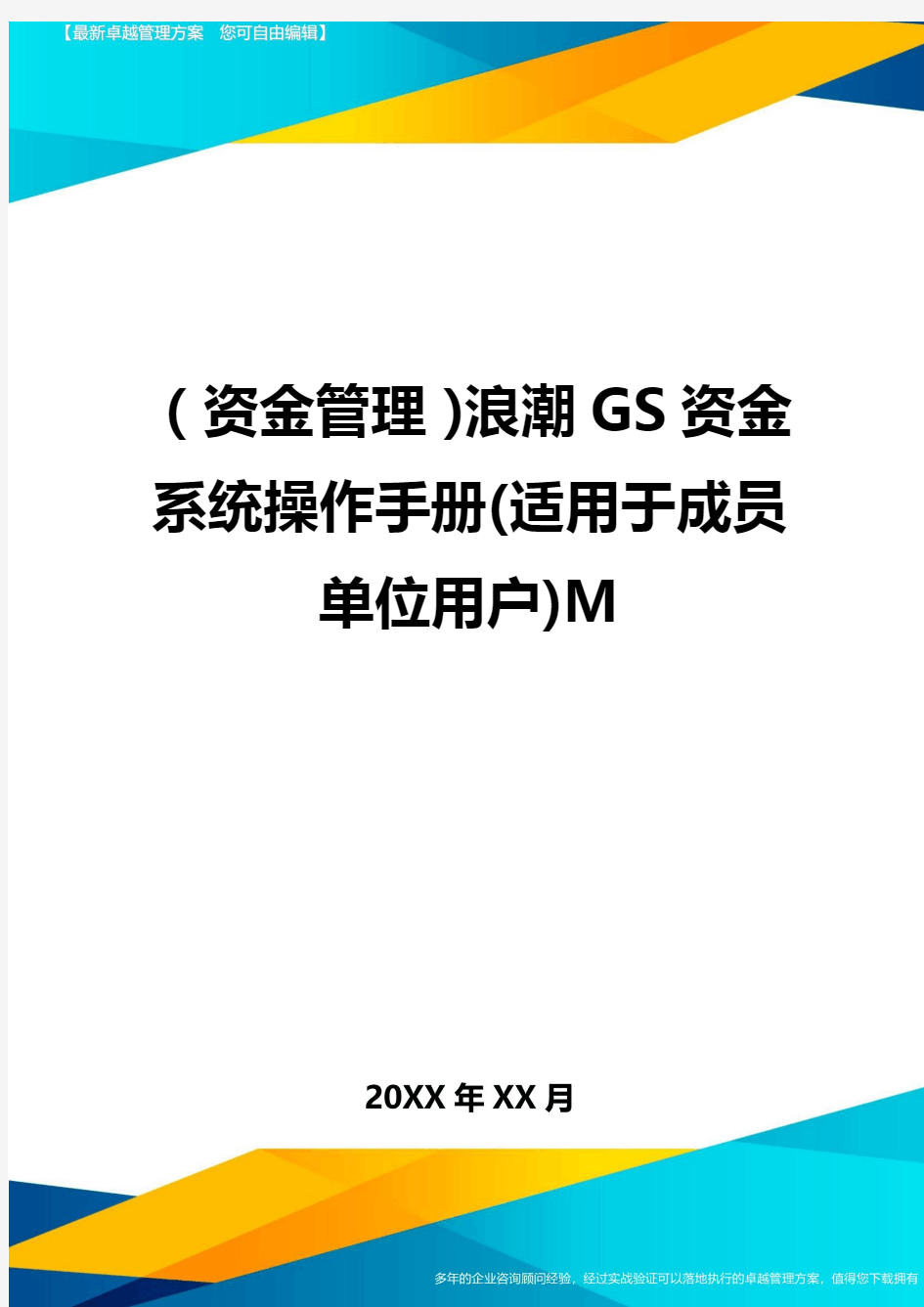 【最新卓越管理方案 您可自由编辑】

(资金管理)浪潮GS资金系统操作手册(适用于成员单位用户)M

20XX年XX月

多年的企业咨询顾问经验，经过实战验证可以落地执行的卓越管理方案，值得您下载拥有